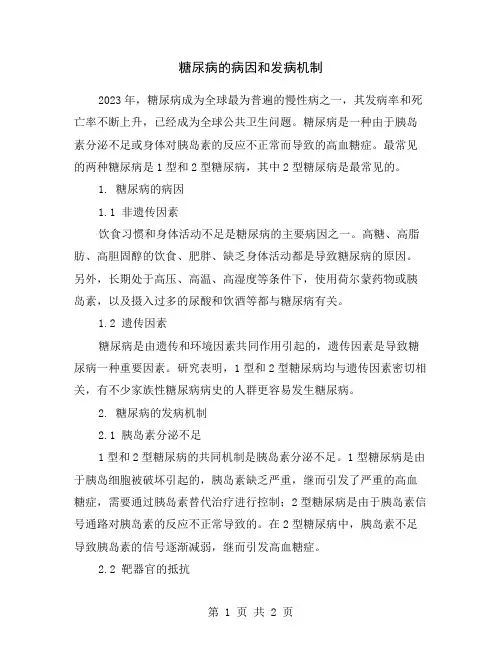 糖尿病的病因和发病机制

2023年，糖尿病成为全球最为普遍的慢性病之一，其发病率和死亡率不断上升，已经成为全球公共卫生问题。糖尿病是一种由于胰岛素分泌不足或身体对胰岛素的反应不正常而导致的高血糖症。最常见的两种糖尿病是1型和2型糖尿病，其中2型糖尿病是最常见的。

1. 糖尿病的病因

1.1 非遗传因素

饮食习惯和身体活动不足是糖尿病的主要病因之一。高糖、高脂肪、高胆固醇的饮食、肥胖、缺乏身体活动都是导致糖尿病的原因。另外，长期处于高压、高温、高湿度等条件下，使用荷尔蒙药物或胰岛素，以及摄入过多的尿酸和饮酒等都与糖尿病有关。

1.2 遗传因素

糖尿病是由遗传和环境因素共同作用引起的，遗传因素是导致糖尿病一种重要因素。研究表明，1型和2型糖尿病均与遗传因素密切相关，有不少家族性糖尿病病史的人群更容易发生糖尿病。

2. 糖尿病的发病机制

2.1 胰岛素分泌不足

1型和2型糖尿病的共同机制是胰岛素分泌不足。1型糖尿病是由于胰岛细胞被破坏引起的，胰岛素缺乏严重，继而引发了严重的高血糖症，需要通过胰岛素替代治疗进行控制；2型糖尿病是由于胰岛素信号通路对胰岛素的反应不正常导致的。在2型糖尿病中，胰岛素不足导致胰岛素的信号逐渐减弱，继而引发高血糖症。

2.2 靶器官的抵抗

第 1 页 共 2 页